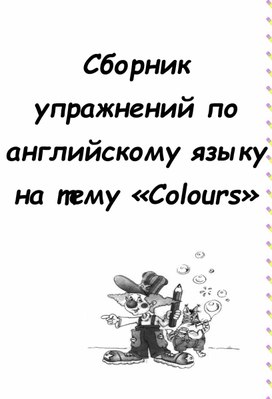 Сборник упражнений по английскому языку на тему «Colours»